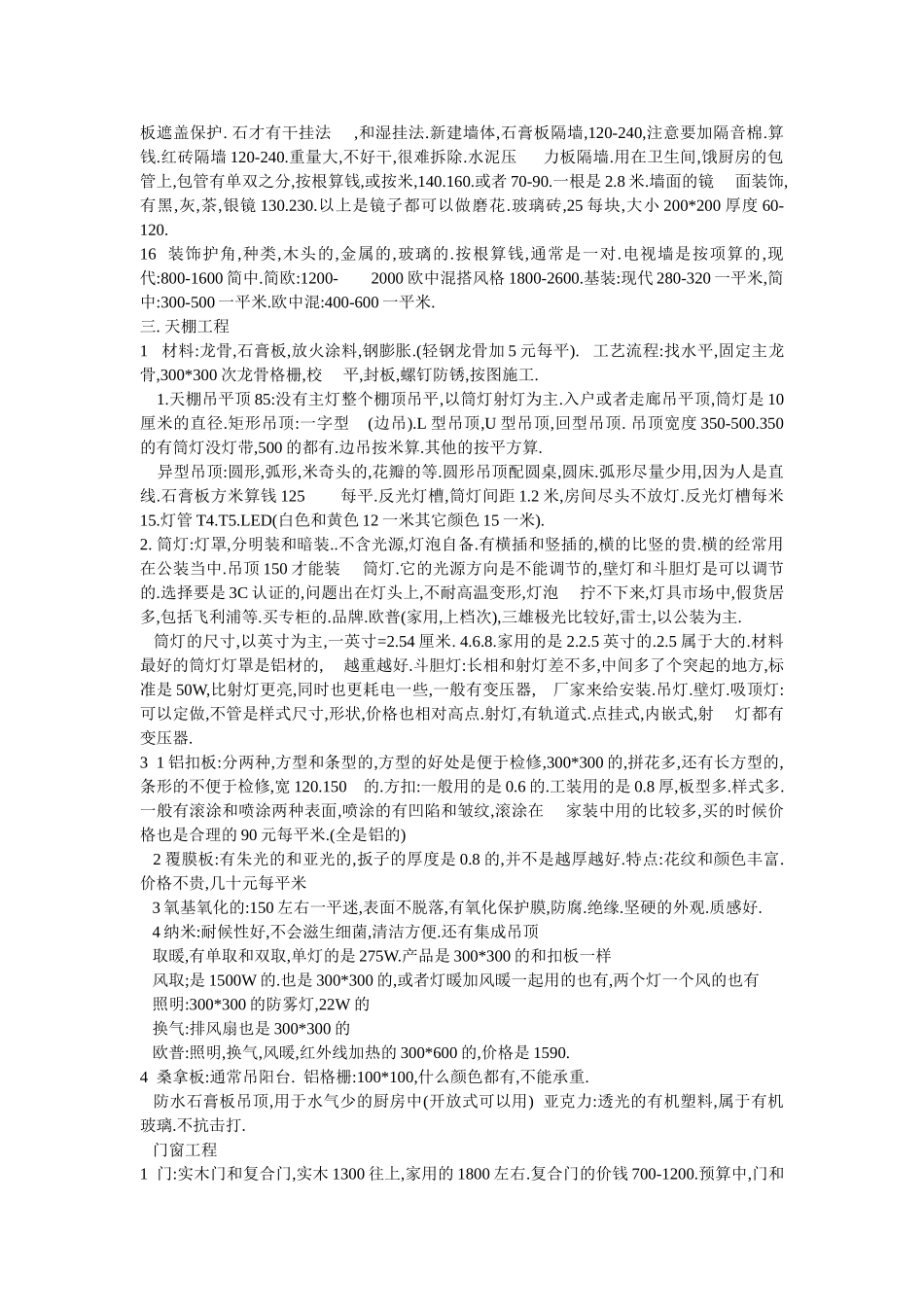 板遮盖保护. 石才有干挂法 ,和湿挂法.新建墙体,石膏板隔墙,120-240,注意要加隔音棉.算钱.红砖隔墙 120-240.重量大,不好干,很难拆除.水泥压 力板隔墙.用在卫生间,饿厨房的包管上,包管有单双之分,按根算钱,或按米,140.160.或者 70-90.一根是 2.8 米.墙面的镜 面装饰,有黑,灰,茶,银镜 130.230.以上是镜子都可以做磨花.玻璃砖,25 每块,大小 200*200 厚度 60-120.

16 装饰护角,种类,木头的,金属的,玻璃的.按根算钱,通常是一对.电视墙是按项算的,现代:800-1600 简中.简欧:1200- 2000 欧中混搭风格 1800-2600.基装:现代 280-320 一平米,简中:300-500 一平米.欧中混:400-600 一平米.

三. 天棚工程

1 材料:龙骨,石膏板,放火涂料,钢膨胀.(轻钢龙骨加 5 元每平). 工艺流程:找水平,固定主龙骨,300*300 次龙骨格栅,校 平,封板,螺钉防锈,按图施工.

1.天棚吊平顶 85:没有主灯整个棚顶吊平,以筒灯射灯为主.入户或者走廊吊平顶,筒灯是 10 厘米的直径.矩形吊顶:一字型 (边吊).L 型吊顶,U 型吊顶,回型吊顶. 吊顶宽度 350-500.350 的有筒灯没灯带,500 的都有.边吊按米算.其他的按平方算.

异型吊顶:圆形,弧形,米奇头的,花瓣的等.圆形吊顶配圆桌,圆床.弧形尽量少用,因为人是直线.石膏板方米算钱 125 每平.反光灯槽,筒灯间距 1.2 米,房间尽头不放灯.反光灯槽每米 15.灯管 T4.T5.LED(白色和黄色 12 一米其它颜色 15 一米).

2. 筒灯:灯罩,分明装和暗装..不含光源,灯泡自备.有横插和竖插的,横的比竖的贵.横的经常用在公装当中.吊顶 150 才能装 筒灯.它的光源方向是不能调节的,壁灯和斗胆灯是可以调节的.选择要是 3C 认证的,问题出在灯头上,不耐高温变形,灯泡 拧不下来,灯具市场中,假货居多,包括飞利浦等.买专柜的.品牌.欧普(家用,上档次),三雄极光比较好,雷士,以公装为主.

筒灯的尺寸,以英寸为主,一英寸=2.54 厘米. 4.6.8.家用的是 2.2.5 英寸的.2.5 属于大的.材料最好的筒灯灯罩是铝材的, 越重越好.斗胆灯:长相和射灯差不多,中间多了个突起的地方,标准是 50W,比射灯更亮,同时也更耗电一些,一般有变压器, 厂家来给安装.吊灯.壁灯.吸顶灯:可以定做,不管是样式尺寸,形状,价格也相对高点.射灯,有轨道式.点挂式,内嵌式,射 灯都有变压器.

3 1 铝扣板:分两种,方型和条型的,方型的好处是便于检修,300*300 的,拼花多,还有长方型的,条形的不便于检修,宽 120.150 的.方扣:一般用的是 0.6 的.工装用的是 0.8 厚,板型多.样式多.一般有滚涂和喷涂两种表面,喷涂的有凹陷和皱纹,滚涂在 家装中用的比较多,买的时候价格也是合理的 90 元每平米.(全是铝的)

2 覆膜板:有朱光的和亚光的,扳子的厚度是 0.8 的,并不是越厚越好.特点:花纹和颜色丰富.价格不贵,几十元每平米

3 氧基氧化的:150 左右一平迷,表面不脱落,有氧化保护膜,防腐.绝缘.坚硬的外观.质感好.

4 纳米:耐候性好,不会滋生细菌,清洁方便.还有集成吊顶

取暖,有单取和双取,单灯的是 275W.产品是 300*300 的和扣板一样

风取;是 1500W 的.也是 300*300 的,或者灯暖加风暖一起用的也有,两个灯一个风的也有

照明:300*300 的防雾灯,22W 的

换气:排风扇也是 300*300 的

欧普:照明,换气,风暖,红外线加热的 300*600 的,价格是 1590.

4 桑拿板:通常吊阳台. 铝格栅:100*100,什么颜色都有,不能承重.

防水石膏板吊顶,用于水气少的厨房中(开放式可以用) 亚克力:透光的有机塑料,属于有机玻璃.不抗击打.

门窗工程

1 门:实木门和复合门,实木 1300 往上,家用的 1800 左右.复合门的价钱 700-1200.预算中,门和